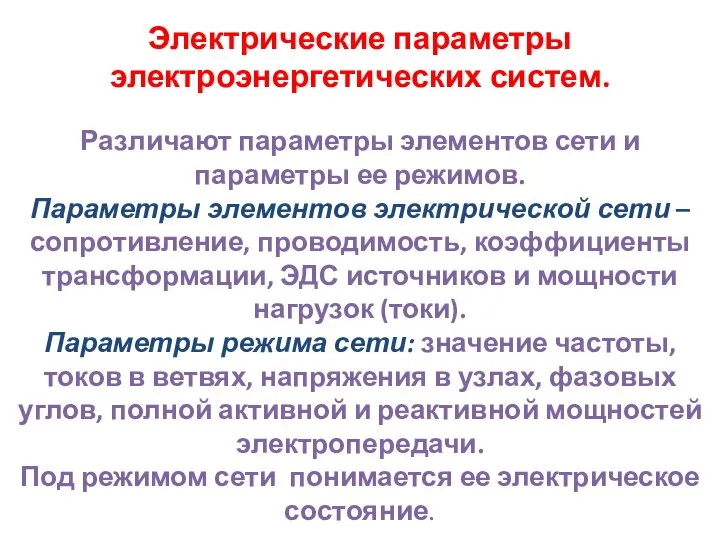 Электрические параметры электроэнергетических систем.

Различают параметры элементов сети и параметры ее режимов.
Параметры элементов электрической сети – сопротивление, проводимость, коэффициенты трансформации, ЭДС источников и мощности нагрузок (токи).
Параметры режима сети: значение частоты, токов в ветвях, напряжения в узлах, фазовых углов, полной активной и реактивной мощностей электропередачи.
Под режимом сети понимается ее электрическое состояние.